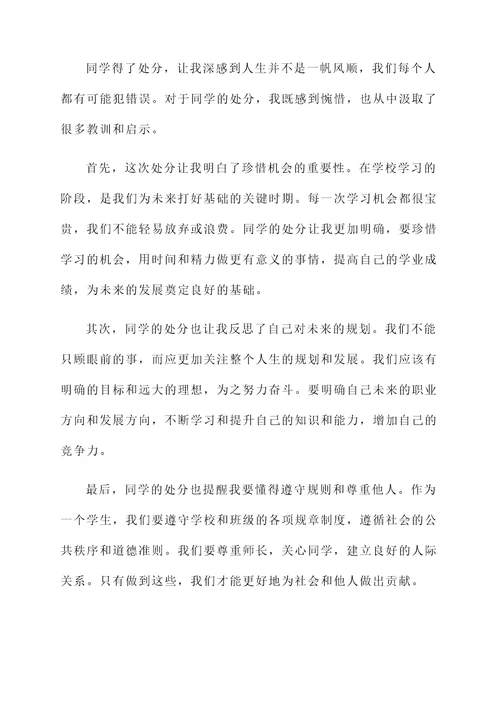 同学得了处分，让我深感到人生并不是一帆风顺，我们每个人都有可能犯错误。对于同学的处分，我既感到惋惜，也从中汲取了很多教训和启示。

首先，这次处分让我明白了珍惜机会的重要性。在学校学习的阶段，是我们为未来打好基础的关键时期。每一次学习机会都很宝贵，我们不能轻易放弃或浪费。同学的处分让我更加明确，要珍惜学习的机会，用时间和精力做更有意义的事情，提高自己的学业成绩，为未来的发展奠定良好的基础。

其次，同学的处分也让我反思了自己对未来的规划。我们不能只顾眼前的事，而应更加关注整个人生的规划和发展。我们应该有明确的目标和远大的理想，为之努力奋斗。要明确自己未来的职业方向和发展方向，不断学习和提升自己的知识和能力，增加自己的竞争力。

最后，同学的处分也提醒我要懂得遵守规则和尊重他人。作为一个学生，我们要遵守学校和班级的各项规章制度，遵循社会的公共秩序和道德准则。我们要尊重师长，关心同学，建立良好的人际关系。只有做到这些，我们才能更好地为社会和他人做出贡献。